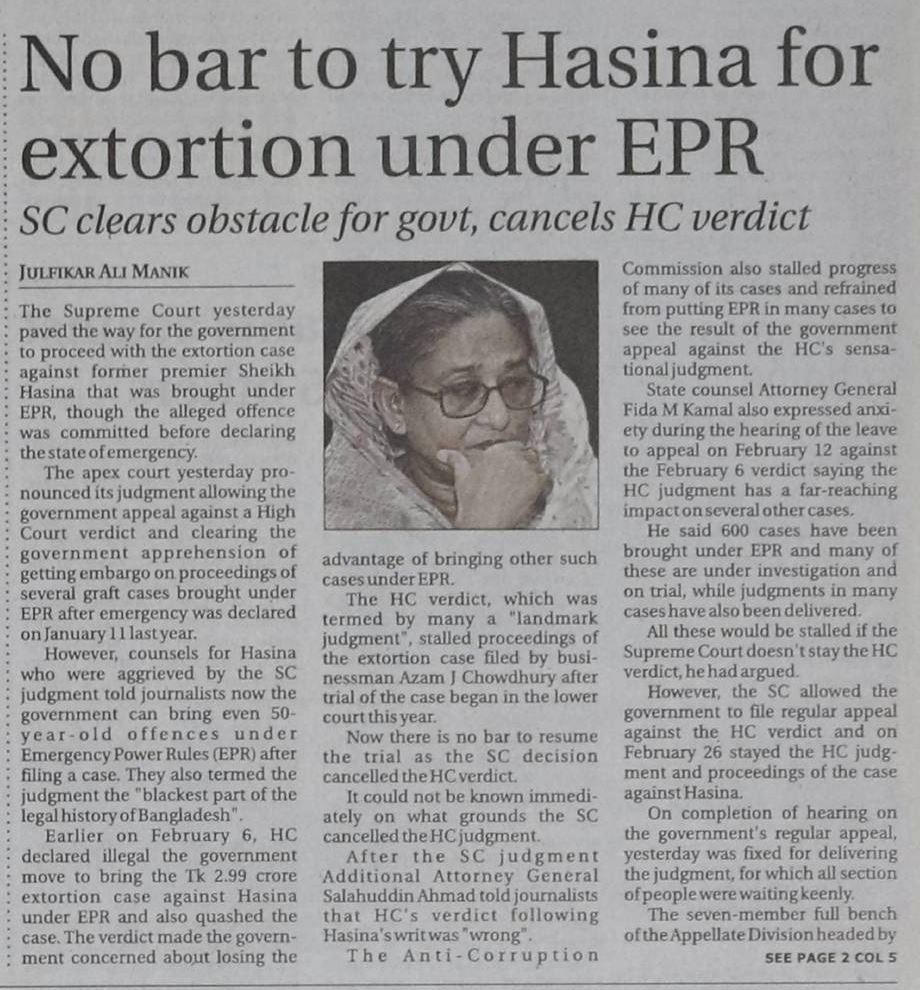 No bar to try Hasina for extortion under EPR

SC clears obstacle for govt, cancels HC verdict

JULFIKAR ALI MANIK

The Supreme Court yesterday paved the way for the government to proceed with the extortion case against former premier Sheikh Hasina that was brought under EPR, though the alleged offence was committed before declaring the state of emergency.

The apex court yesterday pronounced its judgment allowing the government appeal against a High Court verdict and clearing the government apprehension of getting embargo on proceedings of several graft cases brought under EPR after emergency was declared on January 11 last year.

However, counsels for Hasina who were aggrieved by the SC judgment told journalists now the government can bring even 50-year-old offences under Emergency Power Rules (EPR) after filing a case. They also termed the judgment the "blackest part of the legal history of Bangladesh".

Earlier on February 6, HC declared illegal the government move to bring the Tk 2.99 crore extortion case against Hasina under EPR and also quashed the case. The verdict made the government concerned about losing the advantage of bringing other such cases under EPR.

The HC verdict, which was termed by many a "landmark judgment", stalled proceedings of the extortion case filed by businessman Azam J Chowdhury after trial of the case began in the lower court this year.

Now there is no bar to resume the trial as the SC decision cancelled the HC verdict.

It could not be known immediately on what grounds the SC cancelled the HC judgment.

After the SC judgment Additional Attorney General Salahuddin Ahmad told journalists that HC's verdict following Hasina's writ was "wrong".

The Anti-Corruption Commission also stalled progress of many of its cases and refrained from putting EPR in many cases to see the result of the government appeal against the HC's sensational judgment.

State counsel Attorney General Fida M Kamal also expressed anxiety during the hearing of the leave to appeal on February 12 against the February 6 verdict saying the HC judgment has a far-reaching impact on several other cases.

He said 600 cases have been brought under EPR and many of these are under investigation and on trial, while judgments in many cases have also been delivered.

All these would be stalled if the Supreme Court doesn't stay the HC verdict, he had argued.

However, the SC allowed the government to file regular appeal against the HC verdict and on February 26 stayed the HC judgment and proceedings of the case against Hasina.

On completion of hearing on the government's regular appeal, yesterday was fixed for delivering the judgment, for which all section of people were waiting keenly.

The seven-member full bench of the Appellate Division headed by

SEE PAGE 2 COL 5